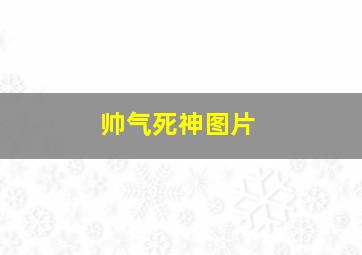 帅气死神图片